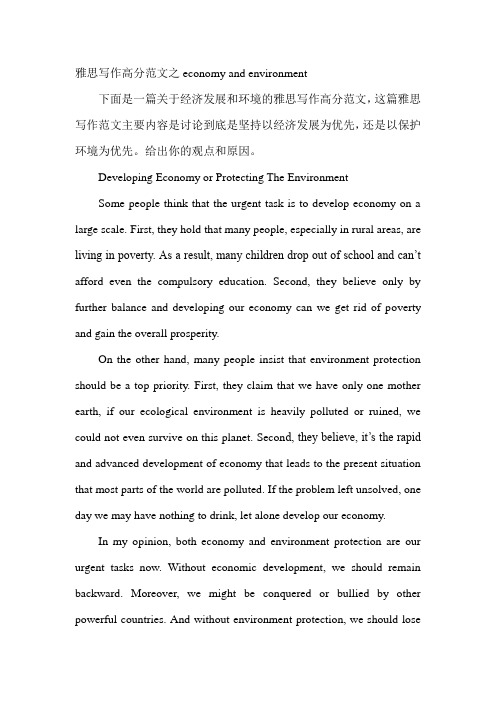 雅思写作高分范文之 economy and environment

下面是一篇关于经济发展和环境的雅思写作高分范文，这篇雅思写作范文主要内容是讨论到底是坚持以经济发展为优先，还是以保护环境为优先。给出你的观点和原因。

Developing Economy or Protecting The Environment

Some people think that the urgent task is to develop economy on a large scale. First, they hold that many people, especially in rural areas, are living in poverty. As a result, many children drop out of school and can't afford even the compulsory education. Second, they believe only by further balance and developing our economy can we get rid of poverty and gain the overall prosperity.

On the other hand, many people insist that environment protection should be a top priority. First, they claim that we have only one mother earth, if our ecological environment is heavily polluted or ruined, we could not even survive on this planet. Second, they believe, it's the rapid and advanced development of economy that leads to the present situation that most parts of the world are polluted. If the problem left unsolved, one day we may have nothing to drink, let alone develop our economy.

In my opinion, both economy and environment protection are our urgent tasks now. Without economic development, we should remain backward. Moreover, we might be conquered or bullied by other powerful countries. And without environment protection, we should lose